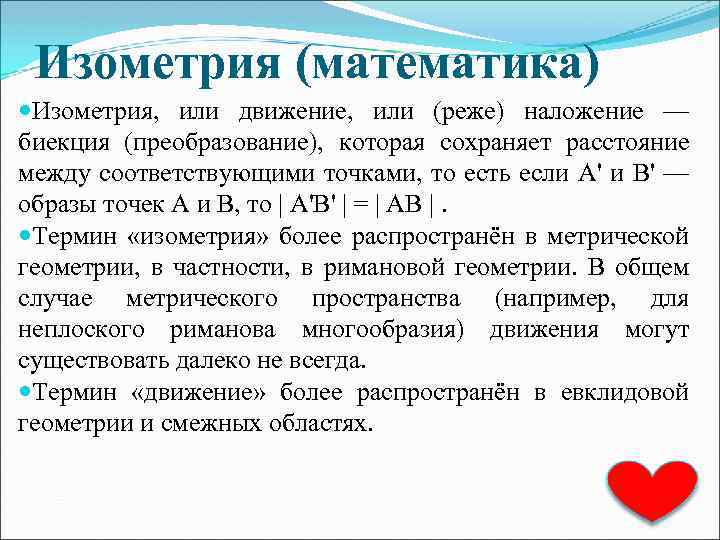 Изометрия (математика)

Изометрия, или движение, или (реже) наложение — биекция (преобразование), которая сохраняет расстояние между соответствующими точками, то есть если A' и B' — образы точек A и B, то | A'B' | = | AB | .

Термин «изометрия» более распространён в метрической геометрии, в частности, в римановой геометрии. В общем случае метрического пространства (например, для неплоского риманова многообразия) движения могут существовать далеко не всегда.

Термин «движение» более распространён в евклидовой геометрии и смежных областях.